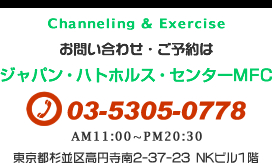 Channeling & Exercise

お問い合わせ・ご予約は

ジャパン・ハトホルス・センターMFC

03-5305-0778

AM11:00~PM20:30

東京都杉並区高円寺南2-37-23 NKビル1階